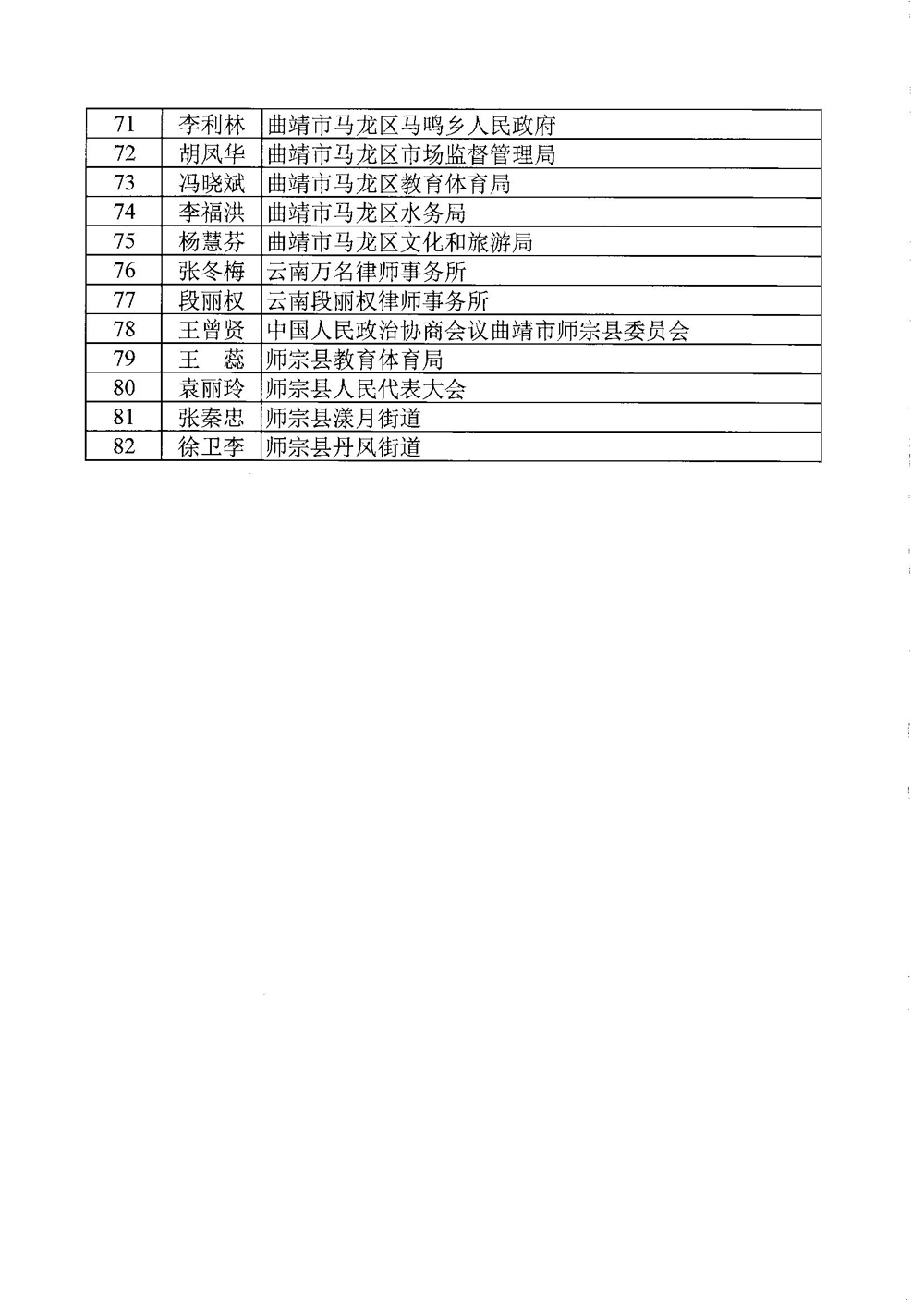 | 71 | 李利林 | 曲靖市马龙区马鸣乡人民政府 |
|---|---|---|
| 72 | 胡凤华 | 曲靖市马龙区市场监督管理局 |
| 73 | 冯晓斌 | 曲靖市马龙区教育体育局 |
| 74 | 李福洪 | 曲靖市马龙区水务局 |
| 75 | 杨慧芬 | 曲靖市马龙区文化和旅游局 |
| 76 | 张冬梅 | 云南万名律师事务所 |
| 77 | 段丽权 | 云南段丽权律师事务所 |
| 78 | 王曾贤 | 中国人民政治协商会议曲靖市师宗县委员会 |
| 79 | 王　蕊 | 师宗县教育体育局 |
| 80 | 袁丽玲 | 师宗县人民代表大会 |
| 81 | 张秦忠 | 师宗县漾月街道 |
| 82 | 徐卫李 | 师宗县丹凤街道 |